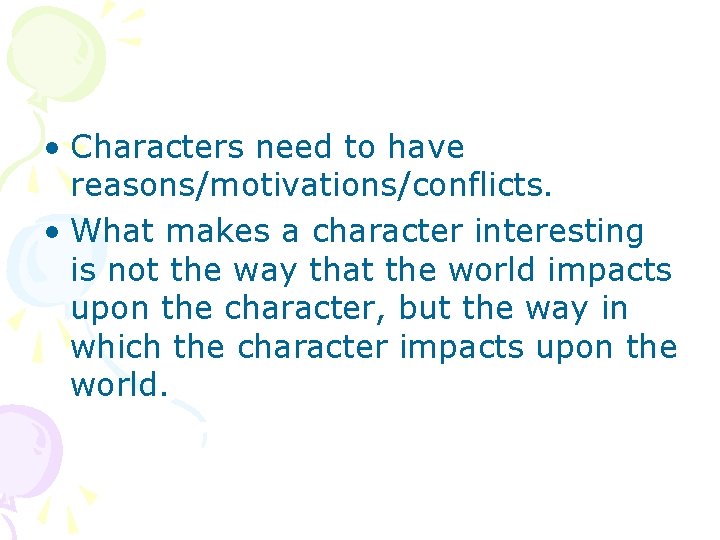 • Characters need to have reasons/motivations/conflicts.
• What makes a character interesting is not the way that the world impacts upon the character, but the way in which the character impacts upon the world.